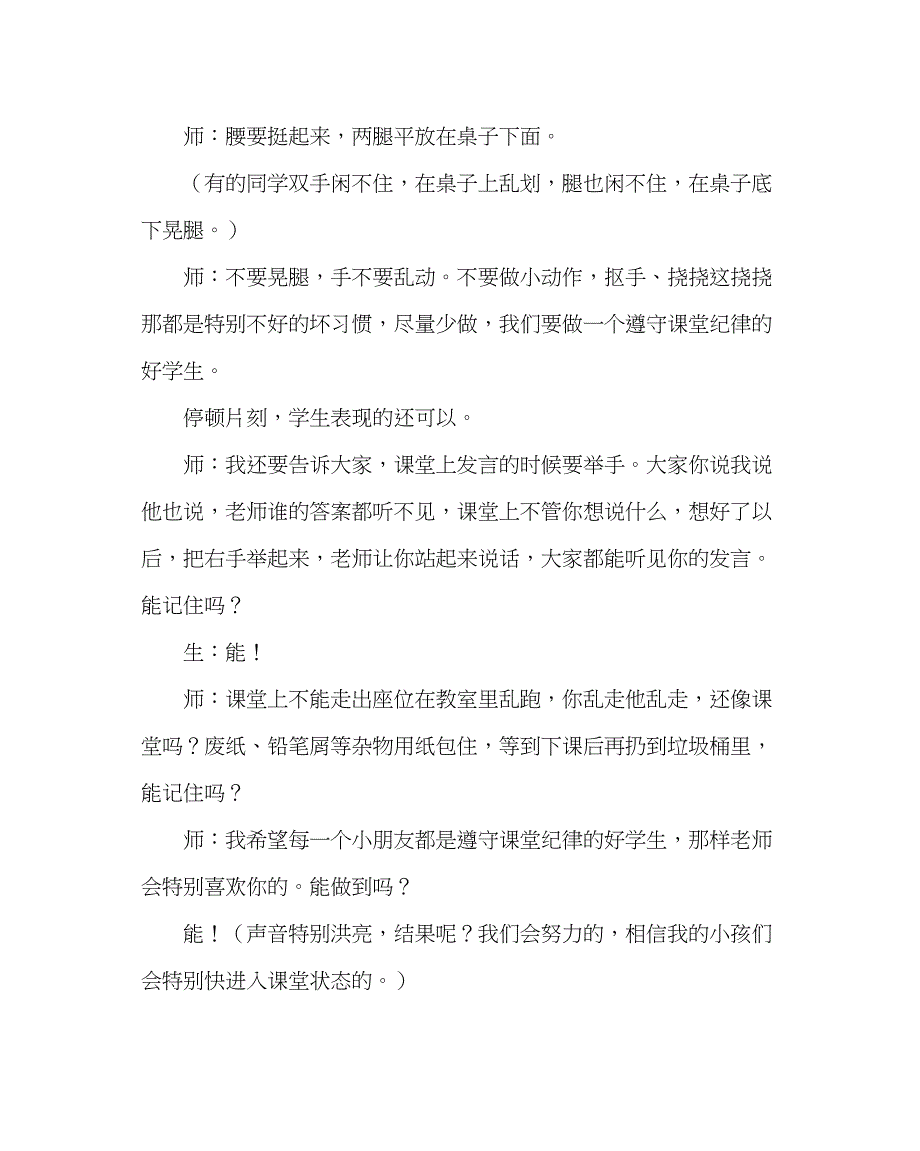 师：腰要挺起来，两腿平放在桌子下面。

（有的同学双手闲不住，在桌子上乱划，腿也闲不住，在桌子底下晃腿。）

师：不要晃腿，手不要乱动。不要做小动作，抠手、挠挠这挠挠那都是特别不好的坏习惯，尽量少做，我们要做一个遵守课堂纪律的好学生。

停顿片刻，学生表现的还可以。

师：我还要告诉大家，课堂上发言的时候要举手。大家你说我说他也说，老师谁的答案都听不见，课堂上不管你想说什么，想好了以后，把右手举起来，老师让你站起来说话，大家都能听见你的发言。能记住吗？

生：能！

师：课堂上不能走出座位在教室里乱跑，你乱走他乱走，还像课堂吗？废纸、铅笔屑等杂物用纸包住，等到下课后再扔到垃圾桶里，能记住吗？

师：我希望每一个小朋友都是遵守课堂纪律的好学生，那样老师会特别喜欢你的。能做到吗？

能！（声音特别洪亮，结果呢？我们会努力的，相信我的小孩们会特别快进入课堂状态的。）